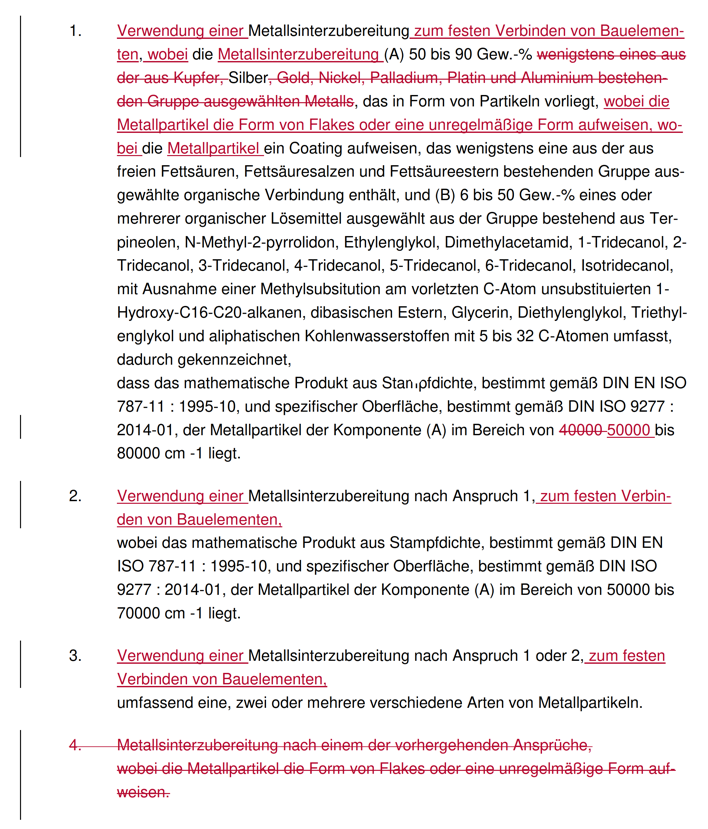 1. Verwendung einer Metallsinterzubereitung zum festen Verbinden von Bauelementen, wobei die Metallsinterzubereitung (A) 50 bis 90 Gew.-% wenigstens eines aus der aus Kupfer, Silber, Gold, Nickel, Palladium, Platin und Aluminium bestehenden Gruppe ausgewählten Metalls, das in Form von Partikeln vorliegt, wobei die Metallpartikel die Form von Flakes oder eine unregelmäßige Form aufweisen, wobei die Metallpartikel ein Coating aufweisen, das wenigstens eine aus der aus freien Fettsäuren, Fettsäuresalzen und Fettsäureestern bestehenden Gruppe ausgewählte organische Verbindung enthält, und (B) 6 bis 50 Gew.-% eines oder mehrerer organischer Lösemittel ausgewählt aus der Gruppe bestehend aus Terpineolen, N-Methyl-2-pyrrolidon, Ethylenglykol, Dimethylacetamid, 1-Tridecanol, 2-Tridecanol, 3-Tridecanol, 4-Tridecanol, 5-Tridecanol, 6-Tridecanol, Isotridecanol, mit Ausnahme einer Methylsubsitution am vorletzten C-Atom unsubstituierten 1-Hydroxy-C16-C20-alkanen, dibasischen Estern, Glycerin, Diethylenglykol, Triethylenglykol und aliphatischen Kohlenwasserstoffen mit 5 bis 32 C-Atomen umfasst, dadurch gekennzeichnet,
dass das mathematische Produkt aus Stampfdichte, bestimmt gemäß DIN EN ISO 787-11 : 1995-10, und spezifischer Oberfläche, bestimmt gemäß DIN ISO 9277 : 2014-01, der Metallpartikel der Komponente (A) im Bereich von 40000 50000 bis 80000 cm -1 liegt.

2. Verwendung einer Metallsinterzubereitung nach Anspruch 1, zum festen Verbinden von Bauelementen,
wobei das mathematische Produkt aus Stampfdichte, bestimmt gemäß DIN EN ISO 787-11 : 1995-10, und spezifischer Oberfläche, bestimmt gemäß DIN ISO 9277 : 2014-01, der Metallpartikel der Komponente (A) im Bereich von 50000 bis 70000 cm -1 liegt.

3. Verwendung einer Metallsinterzubereitung nach Anspruch 1 oder 2, zum festen Verbinden von Bauelementen,
umfassend eine, zwei oder mehrere verschiedene Arten von Metallpartikeln.

4. Metallsinterzubereitung nach einem der vorhergehenden Ansprüche, wobei die Metallpartikel die Form von Flakes oder eine unregelmäßige Form aufweisen.